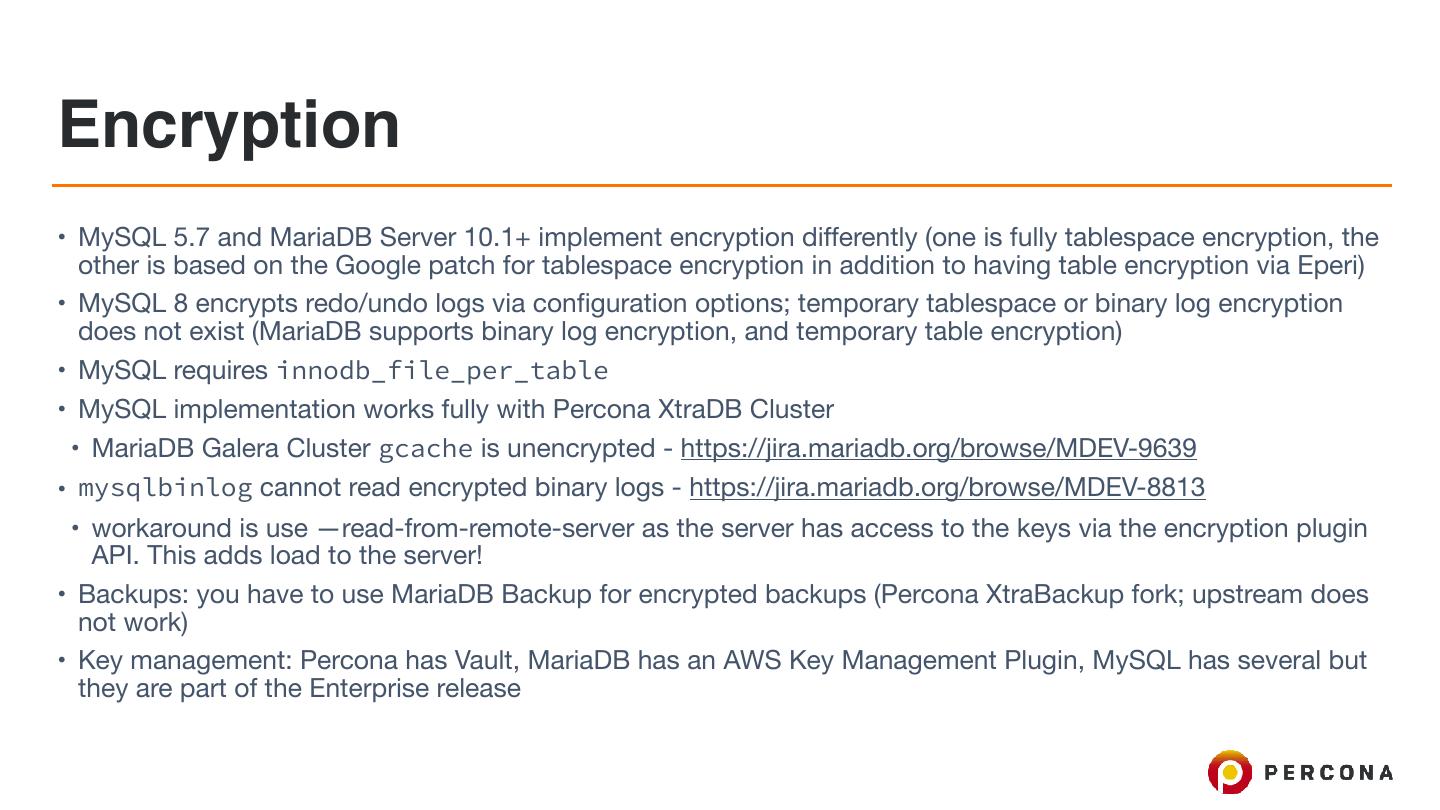 Encryption

• MySQL 5.7 and MariaDB Server 10.1+ implement encryption differently (one is fully tablespace encryption, the other is based on the Google patch for tablespace encryption in addition to having table encryption via Eperi)

• MySQL 8 encrypts redo/undo logs via configuration options; temporary tablespace or binary log encryption does not exist (MariaDB supports binary log encryption, and temporary table encryption)

• MySQL requires innodb_file_per_table

• MySQL implementation works fully with Percona XtraDB Cluster

• MariaDB Galera Cluster gcache is unencrypted - https://jira.mariadb.org/browse/MDEV-9639

• mysqlbinlog cannot read encrypted binary logs - https://jira.mariadb.org/browse/MDEV-8813

• workaround is use —read-from-remote-server as the server has access to the keys via the encryption plugin API. This adds load to the server!

• Backups: you have to use MariaDB Backup for encrypted backups (Percona XtraBackup fork; upstream does not work)

• Key management: Percona has Vault, MariaDB has an AWS Key Management Plugin, MySQL has several but they are part of the Enterprise release

PERCONA